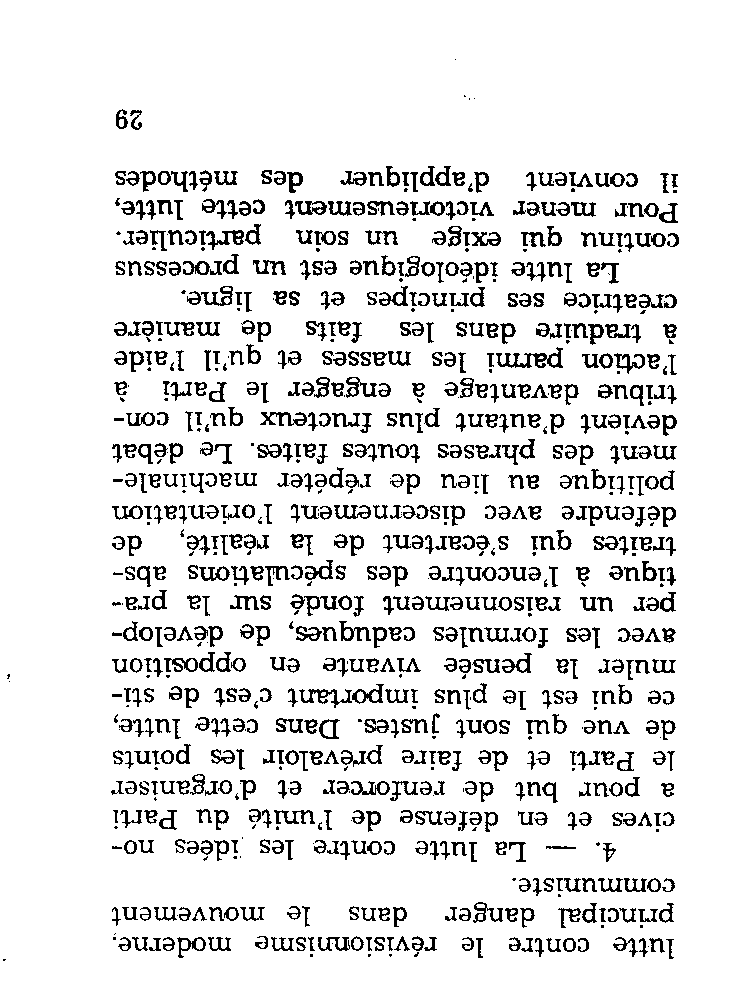 lutte contre le révisionnisme moderne, principal danger dans le mouvement communiste.

4. — La lutte contre les idées nocives et en défense de l'unité du Parti a pour but de renforcer et d'organiser le Parti et de faire prévaloir les points de vue qui sont justes. Dans cette lutte, ce qui est le plus important c'est de stimuler la pensée vivante en opposition avec les formules caduques, de développer un raisonnement fondé sur la pratique à l'encontre des spéculations abstraites qui s'écartent de la réalité, de défendre avec discernement l'orientation politique au lieu de répéter machinalement des phrases toutes faites. Le débat devient d'autant plus fructueux qu'il contribue davantage à engager le Parti à l'action parmi les masses et qu'il l'aide à traduire dans les faits de manière créatrice ses principes et sa ligne.

La lutte idéologique est un processus continu qui exige un soin particulier. Pour mener victorieusement cette lutte, il convient d'appliquer des méthodes

29